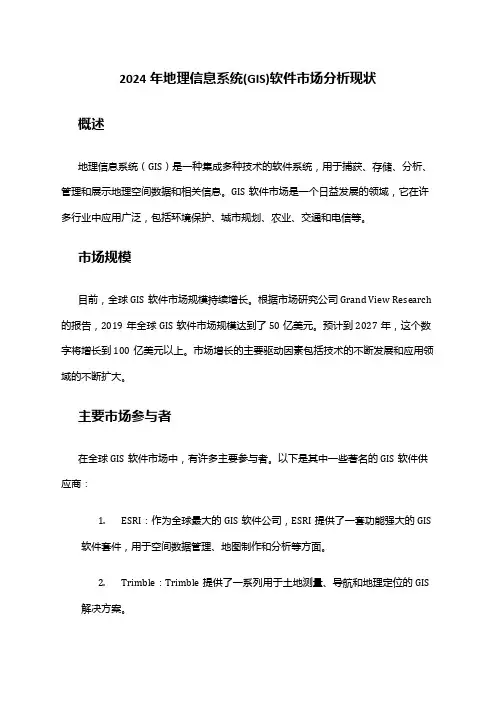 2024 年地理信息系统(GIS)软件市场分析现状

概述

地理信息系统（GIS）是一种集成多种技术的软件系统，用于捕获、存储、分析、管理和展示地理空间数据和相关信息。GIS 软件市场是一个日益发展的领域，它在许多行业中应用广泛，包括环境保护、城市规划、农业、交通和电信等。

市场规模

目前，全球 GIS 软件市场规模持续增长。根据市场研究公司 Grand View Research 的报告，2019 年全球 GIS 软件市场规模达到了 50 亿美元。预计到 2027 年，这个数字将增长到 100 亿美元以上。市场增长的主要驱动因素包括技术的不断发展和应用领域的不断扩大。

主要市场参与者

在全球 GIS 软件市场中，有许多主要参与者。以下是其中一些著名的 GIS 软件供应商：

1. ESRI：作为全球最大的 GIS 软件公司，ESRI 提供了一套功能强大的 GIS 软件套件，用于空间数据管理、地图制作和分析等方面。

2. Trimble：Trimble 提供了一系列用于土地测量、导航和地理定位的 GIS 解决方案。